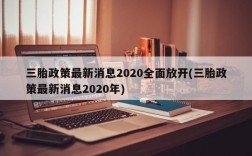 三胎政策最新消息2020全面放开(三胎政策最新消息2020年)